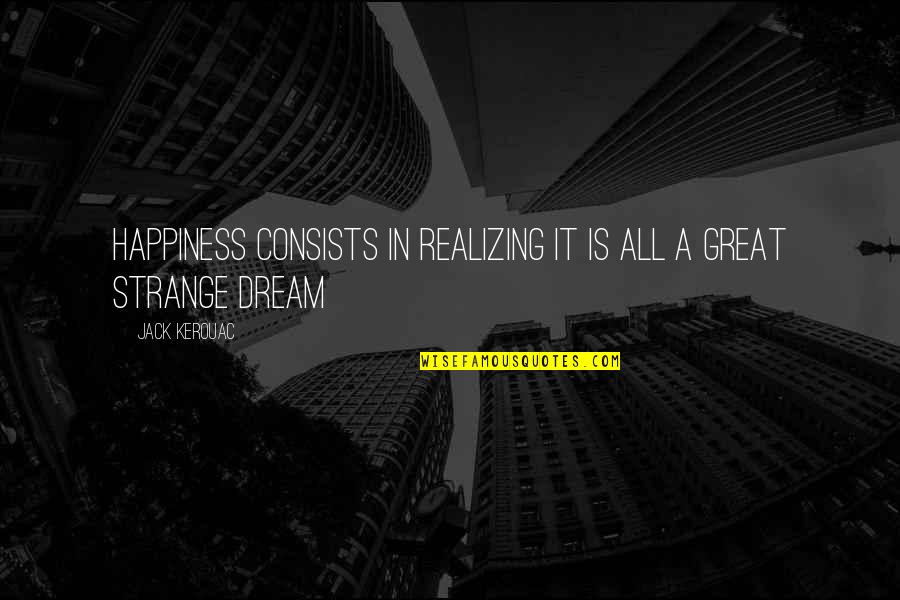 HAPPINESS CONSISTS IN REALIZING IT IS ALL A GREAT STRANGE DREAM

JACK KEROUAC

WISEFAMOUSQUOTES.COM